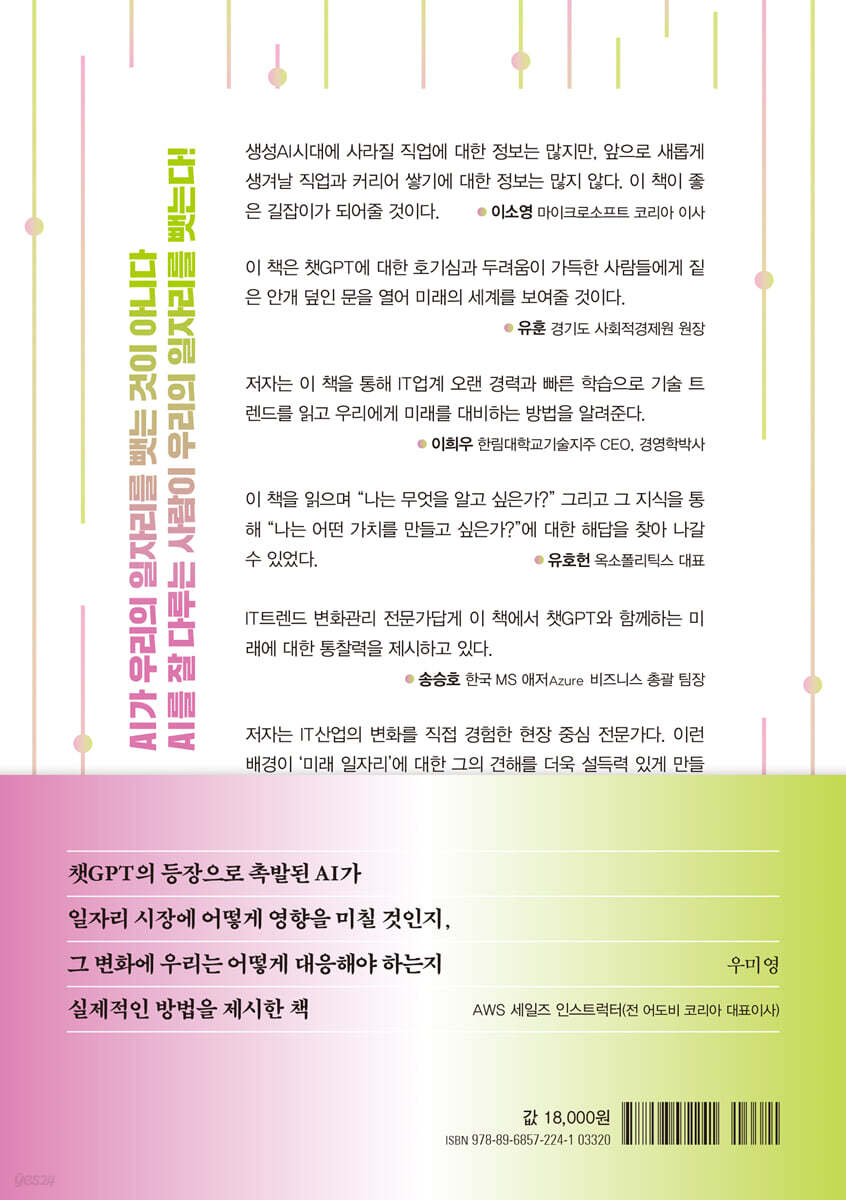 AI가 우리의 일자리를 뺏는 것이 아니다
AI를 잘 다루는 사람이 우리의 일자리를 뺏는다!

생성AI시대에 사라질 직업에 대한 정보는 많지만, 앞으로 새롭게 생겨날 직업과 커리어 쌓기에 대한 정보는 많지 않다. 이 책이 좋은 길잡이가 되어줄 것이다.
이소영 마이크로소프트 코리아 이사

이 책은 챗GPT에 대한 호기심과 두려움이 가득한 사람들에게 짙은 안개 덮인 문을 열어 미래의 세계를 보여줄 것이다.
유훈 경기도 사회적경제원 원장

저자는 이 책을 통해 IT업계 오랜 경력과 빠른 학습으로 기술 트렌드를 읽고 우리에게 미래를 대비하는 방법을 알려준다.
이희우 한림대학교기술지주 CEO, 경영학박사

이 책을 읽으며 "나는 무엇을 알고 싶은가?" 그리고 그 지식을 통해 "나는 어떤 가치를 만들고 싶은가?"에 대한 해답을 찾아 나갈 수 있었다.
유호현 옥소폴리틱스 대표

IT트렌드 변화관리 전문가답게 이 책에서 챗GPT와 함께하는 미래에 대한 통찰력을 제시하고 있다.
송승호 한국 MS 애저Azure 비즈니스 총괄 팀장

저자는 IT산업의 변화를 직접 경험한 현장 중심 전문가다. 이런 배경이 '미래 일자리'에 대한 그의 견해를 더욱 설득력 있게 만들

챗GPT의 등장으로 촉발된 AI가
일자리 시장에 어떻게 영향을 미칠 것인지,
그 변화에 우리는 어떻게 대응해야 하는지
실제적인 방법을 제시한 책

우미영
AWS 세일즈 인스트럭터(전 어도비 코리아 대표이사)

값 18,000원
ISBN 978-89-6857-224-1 03320

yes24